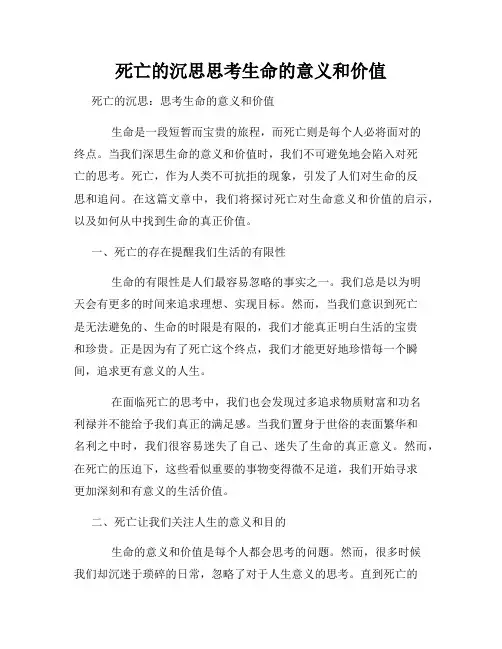 死亡的沉思思考生命的意义和价值

死亡的沉思：思考生命的意义和价值

生命是一段短暂而宝贵的旅程，而死亡则是每个人必将面对的终点。当我们深思生命的意义和价值时，我们不可避免地会陷入对死亡的思考。死亡，作为人类不可抗拒的现象，引发了人们对生命的反思和追问。在这篇文章中，我们将探讨死亡对生命意义和价值的启示，以及如何从中找到生命的真正价值。

一、死亡的存在提醒我们生活的有限性

生命的有限性是人们最容易忽略的事实之一。我们总是以为明天会有更多的时间来追求理想、实现目标。然而，当我们意识到死亡是无法避免的、生命的时限是有限的，我们才能真正明白生活的宝贵和珍贵。正是因为有了死亡这个终点，我们才能更好地珍惜每一个瞬间，追求更有意义的人生。

在面临死亡的思考中，我们也会发现过多追求物质财富和功名利禄并不能给予我们真正的满足感。当我们置身于世俗的表面繁华和名利之中时，我们很容易迷失了自己、迷失了生命的真正意义。然而，在死亡的压迫下，这些看似重要的事物变得微不足道，我们开始寻求更加深刻和有意义的生活价值。

二、死亡让我们关注人生的意义和目的

生命的意义和价值是每个人都会思考的问题。然而，很多时候我们却沉迷于琐碎的日常，忽略了对于人生意义的思考。直到死亡的